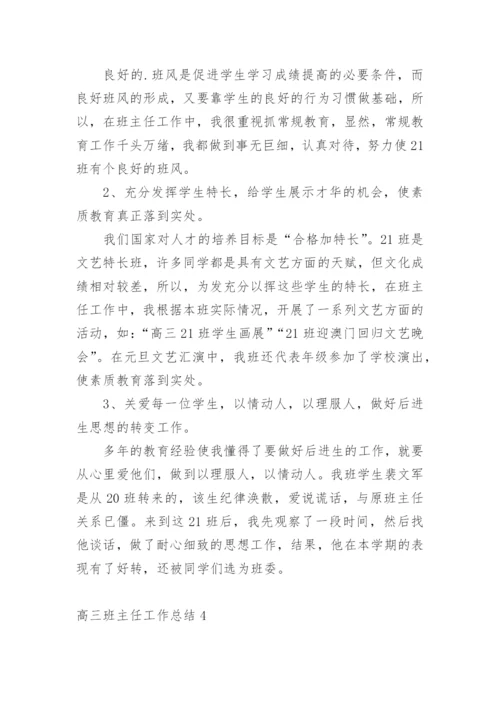 良好的.班风是促进学生学习成绩提高的必要条件，而良好班风的形成，又要靠学生的良好的行为习惯做基础，所以，在班主任工作中，我很重视抓常规教育，显然，常规教育工作千头万绪，我都做到事无巨细，认真对待，努力使21班有个良好的班风。

2、充分发挥学生特长，给学生展示才华的机会，使素质教育真正落到实处。

我们国家对人才的培养目标是“合格加特长”。21班是文艺特长班，许多同学都是具有文艺方面的天赋，但文化成绩相对较差，所以，为发充分以挥这些学生的特长，在班主任工作中，我根据本班实际情况，开展了一系列文艺方面的活动，如：“高三21班学生画展”“21班迎澳门回归文艺晚会”。在元旦文艺汇演中，我班还代表年级参加了学校演出，使素质教育落到实处。

3、关爱每一位学生，以情动人，以理服人，做好后进生思想的转变工作。

多年的教育经验使我懂得了要做好后进生的工作，就要从心里爱他们，做到以理服人，以情动人。我班学生裴文军是从20班转来的，该生纪律涣散，爱说谎话，与原班主任关系已僵。来到这21班后，我先观察了一段时间，然后找他谈话，做了耐心细致的思想工作，结果，他在本学期的表现有了好转，还被同学们选为班委。

高三班主任工作总结4